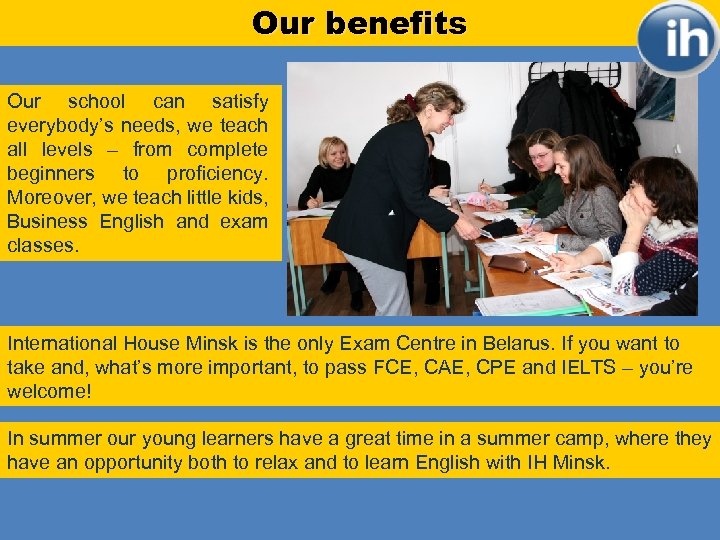 Our benefits

ih

Our school can satisfy everybody's needs, we teach all levels – from complete beginners to proficiency. Moreover, we teach little kids, Business English and exam classes.

International House Minsk is the only Exam Centre in Belarus. If you want to take and, what's more important, to pass FCE, CAE, CPE and IELTS – you're welcome!

In summer our young learners have a great time in a summer camp, where they have an opportunity both to relax and to learn English with IH Minsk.